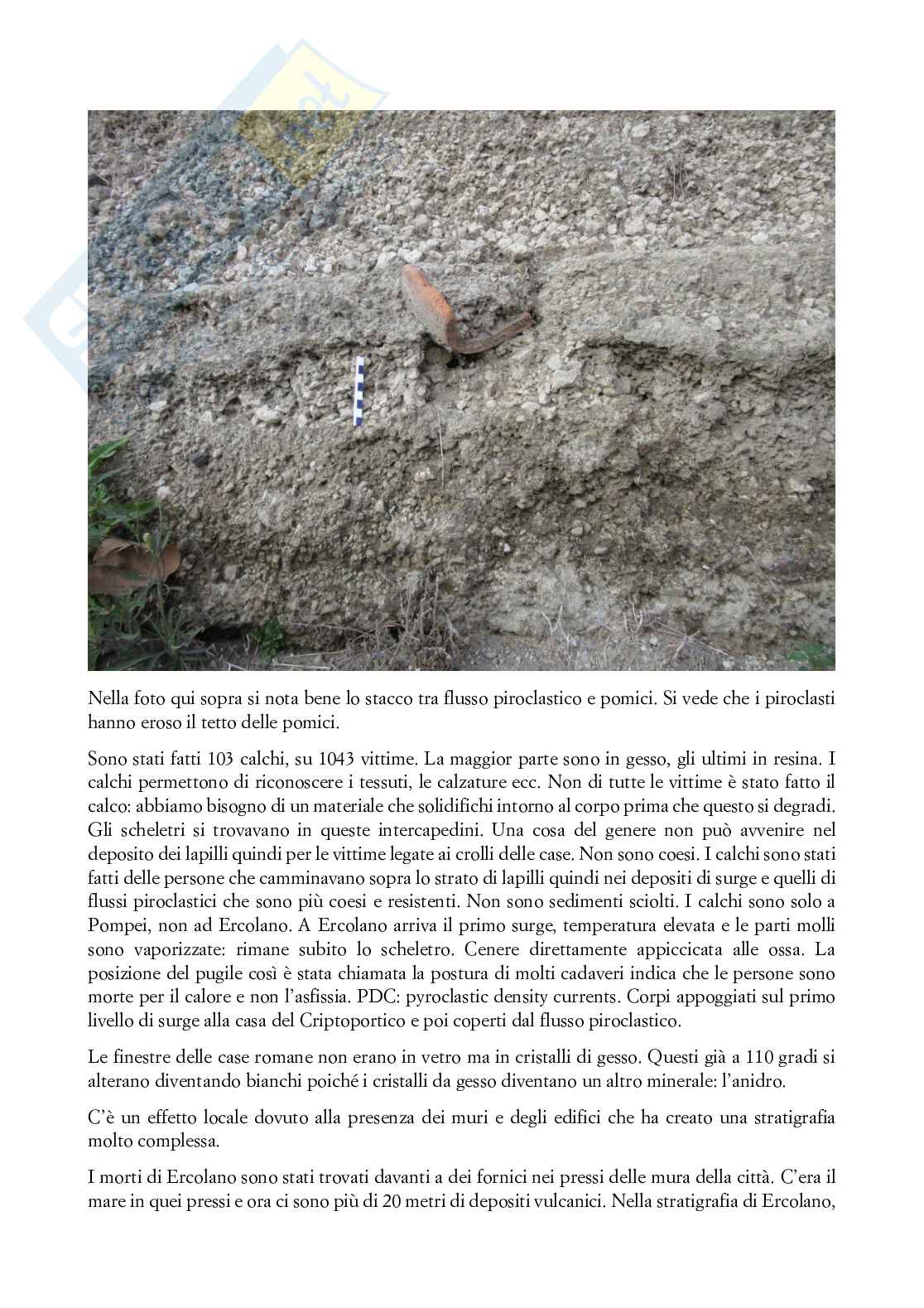 Nella foto qui sopra si nota bene lo stacco tra flusso piroclastico e pomici. Si vede che i piroclasti hanno eroso il tetto delle pomici.

Sono stati fatti 103 calchi, su 1043 vittime. La maggior parte sono in gesso, gli ultimi in resina. I calchi permettono di riconoscere i tessuti, le calzature ecc. Non di tutte le vittime è stato fatto il calco: abbiamo bisogno di un materiale che solidifichi intorno al corpo prima che questo si degradi. Gli scheletri si trovavano in queste intercapedini. Una cosa del genere non può avvenire nel deposito dei lapilli quindi per le vittime legate ai crolli delle case. Non sono coesi. I calchi sono stati fatti delle persone che camminavano sopra lo strato di lapilli quindi nei depositi di surge e quelli di flussi piroclastici che sono più coesi e resistenti. Non sono sedimenti sciolti. I calchi sono solo a Pompei, non ad Ercolano. A Ercolano arriva il primo surge, temperatura elevata e le parti molli sono vaporizzate: rimane subito lo scheletro. Cenere direttamente appiccicata alle ossa. La posizione del pugile così è stata chiamata la postura di molti cadaveri indica che le persone sono morte per il calore e non l'asfissia. PDC: pyroclastic density currents. Corpi appoggiati sul primo livello di surge alla casa del Criptoportico e poi coperti dal flusso piroclastico.

Le finestre delle case romane non erano in vetro ma in cristalli di gesso. Questi già a 110 gradi si alterano diventando bianchi poiché i cristalli da gesso diventano un altro minerale: l'anidro.

C'è un effetto locale dovuto alla presenza dei muri e degli edifici che ha creato una stratigrafia molto complessa.

I morti di Ercolano sono stati trovati davanti a dei fornici nei pressi delle mura della città. C'era il mare in quei pressi e ora ci sono più di 20 metri di depositi vulcanici. Nella stratigrafia di Ercolano,